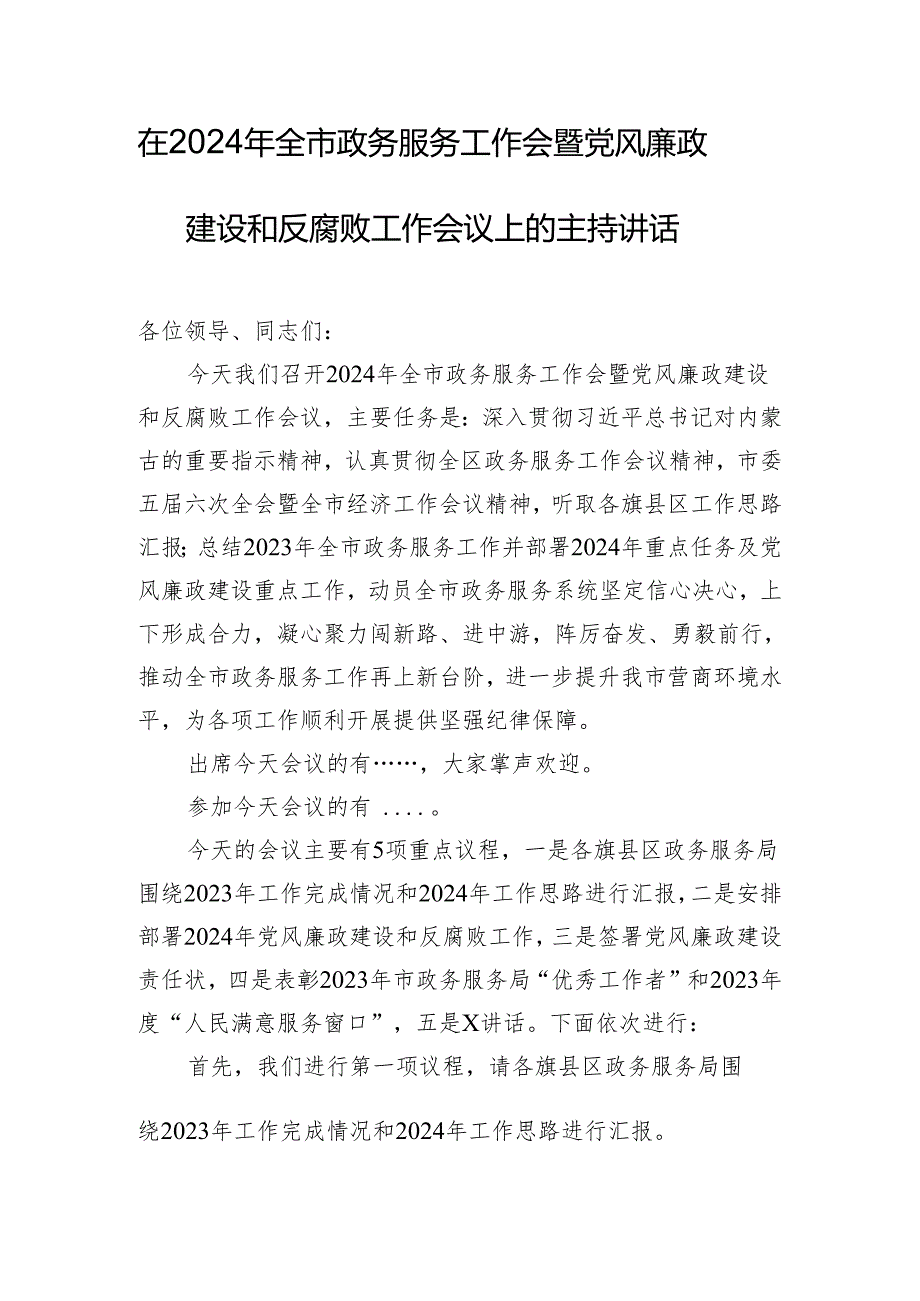 在2024年全市政务服务工作会暨党风廉政建设和反腐败工作会议上的主持讲话

各位领导、同志们：

今天我们召开2024年全市政务服务工作会暨党风廉政建设和反腐败工作会议，主要任务是：深入贯彻习近平总书记对内蒙古的重要指示精神，认真贯彻全区政务服务工作会议精神，市委五届六次全会暨全市经济工作会议精神，听取各旗县区工作思路汇报；总结2023年全市政务服务工作并部署2024年重点任务及党风廉政建设重点工作，动员全市政务服务系统坚定信心决心，上下形成合力，凝心聚力闯新路、进中游，阵厉奋发、勇毅前行，推动全市政务服务工作再上新台阶，进一步提升我市营商环境水平，为各项工作顺利开展提供坚强纪律保障。

出席今天会议的有……，大家掌声欢迎。

参加今天会议的有 ....。

今天的会议主要有5项重点议程，一是各旗县区政务服务局围绕2023年工作完成情况和2024年工作思路进行汇报，二是安排部署2024年党风廉政建设和反腐败工作，三是签署党风廉政建设责任状，四是表彰2023年市政务服务局“优秀工作者”和2023年度“人民满意服务窗口”，五是X讲话。下面依次进行：

首先，我们进行第一项议程，请各旗县区政务服务局围绕2023年工作完成情况和2024年工作思路进行汇报。